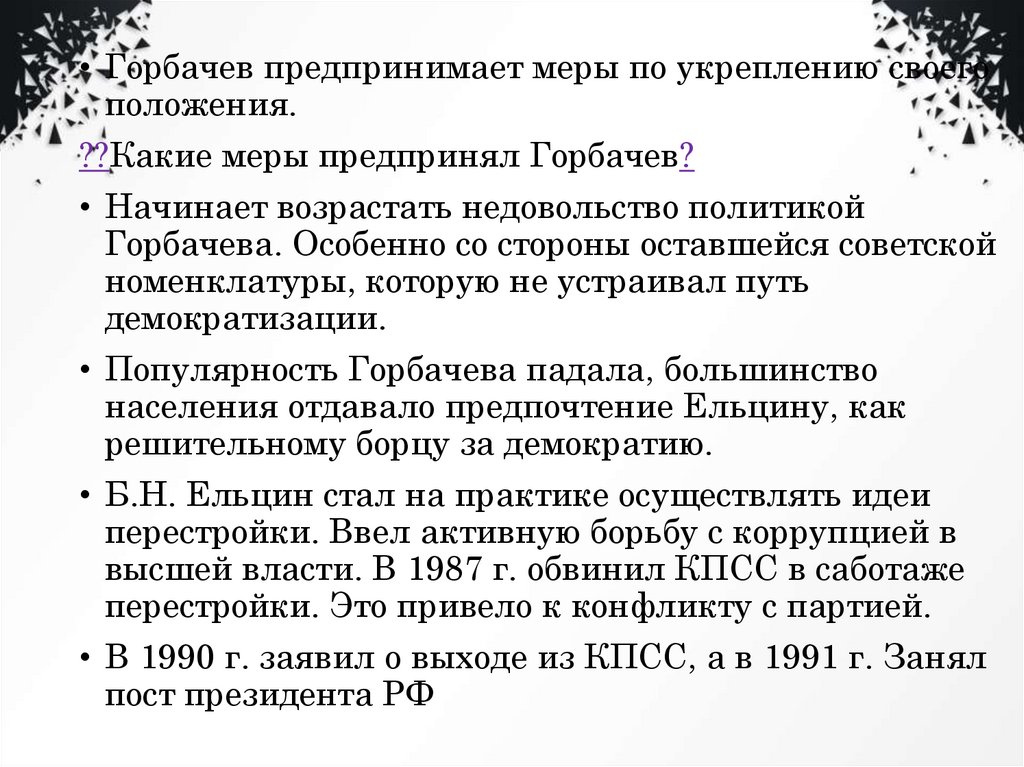 • Горбачев предпринимает меры по укреплению своего положения.

??Какие меры предпринял Горбачев?

• Начинает возрастать недовольство политикой Горбачева. Особенно со стороны оставшейся советской номенклатуры, которую не устраивал путь демократизации.

• Популярность Горбачева падала, большинство населения отдавало предпочтение Ельцину, как решительному борцу за демократию.

• Б.Н. Ельцин стал на практике осуществлять идеи перестройки. Ввел активную борьбу с коррупцией в высшей власти. В 1987 г. обвинил КПСС в саботаже перестройки. Это привело к конфликту с партией.

• В 1990 г. заявил о выходе из КПСС, а в 1991 г. Занял пост президента РФ